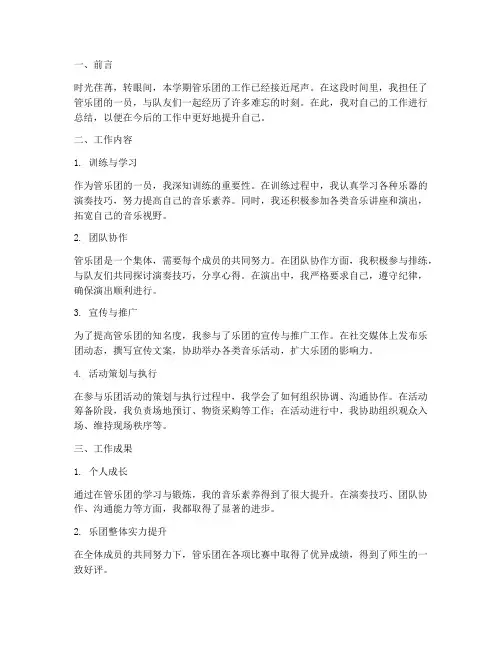 一、前言

时光荏苒，转眼间，本学期管乐团的工作已经接近尾声。在这段时间里，我担任了管乐团的一员，与队友们一起经历了许多难忘的时刻。在此，我对自己的工作进行总结，以便在今后的工作中更好地提升自己。

二、工作内容

1. 训练与学习

作为管乐团的一员，我深知训练的重要性。在训练过程中，我认真学习各种乐器的演奏技巧，努力提高自己的音乐素养。同时，我还积极参加各类音乐讲座和演出，拓宽自己的音乐视野。

2. 团队协作

管乐团是一个集体，需要每个成员的共同努力。在团队协作方面，我积极参与排练，与队友们共同探讨演奏技巧，分享心得。在演出中，我严格要求自己，遵守纪律，确保演出顺利进行。

3. 宣传与推广

为了提高管乐团的知名度，我参与了乐团的宣传与推广工作。在社交媒体上发布乐团动态，撰写宣传文案，协助举办各类音乐活动，扩大乐团的影响力。

4. 活动策划与执行

在参与乐团活动的策划与执行过程中，我学会了如何组织协调、沟通协作。在活动筹备阶段，我负责场地预订、物资采购等工作；在活动进行中，我协助组织观众入场、维持现场秩序等。

三、工作成果

1. 个人成长

通过在管乐团的学习与锻炼，我的音乐素养得到了很大提升。在演奏技巧、团队协作、沟通能力等方面，我都取得了显著的进步。

2. 乐团整体实力提升

在全体成员的共同努力下，管乐团在各项比赛中取得了优异成绩，得到了师生的一致好评。